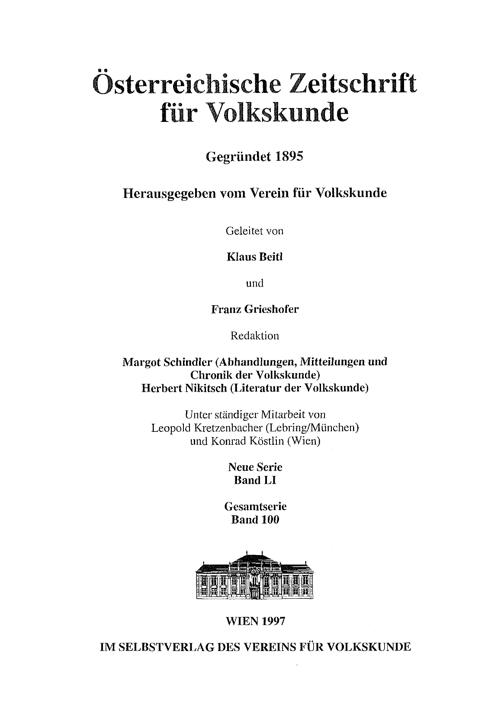 Österreichische Zeitschrift für Volkskunde

Gegründet 1895

Herausgegeben vom Verein für Volkskunde

Geleitet von

Klaus Beitl

und

Franz Grieshofer

Redaktion

Margot Schindler (Abhandlungen, Mitteilungen und Chronik der Volkskunde)
Herbert Nikitsch (Literatur der Volkskunde)

Unter ständiger Mitarbeit von
Leopold Kretzenbacher (Lebring/München)
und Konrad Köstlin (Wien)

Neue Serie
Band LI

Gesamtserie
Band 100

WIEN 1997

IM SELBSTVERLAG DES VEREINS FÜR VOLKSKUNDE